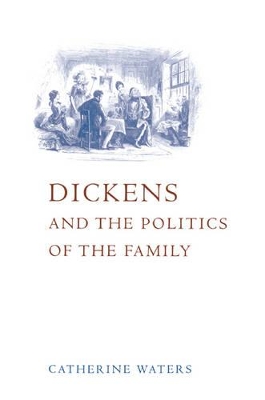 DICKENS
AND THE POLITICS OF THE FAMILY

CATHERINE WATERS